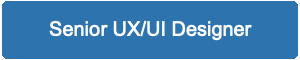 Senior UX/UI Designer